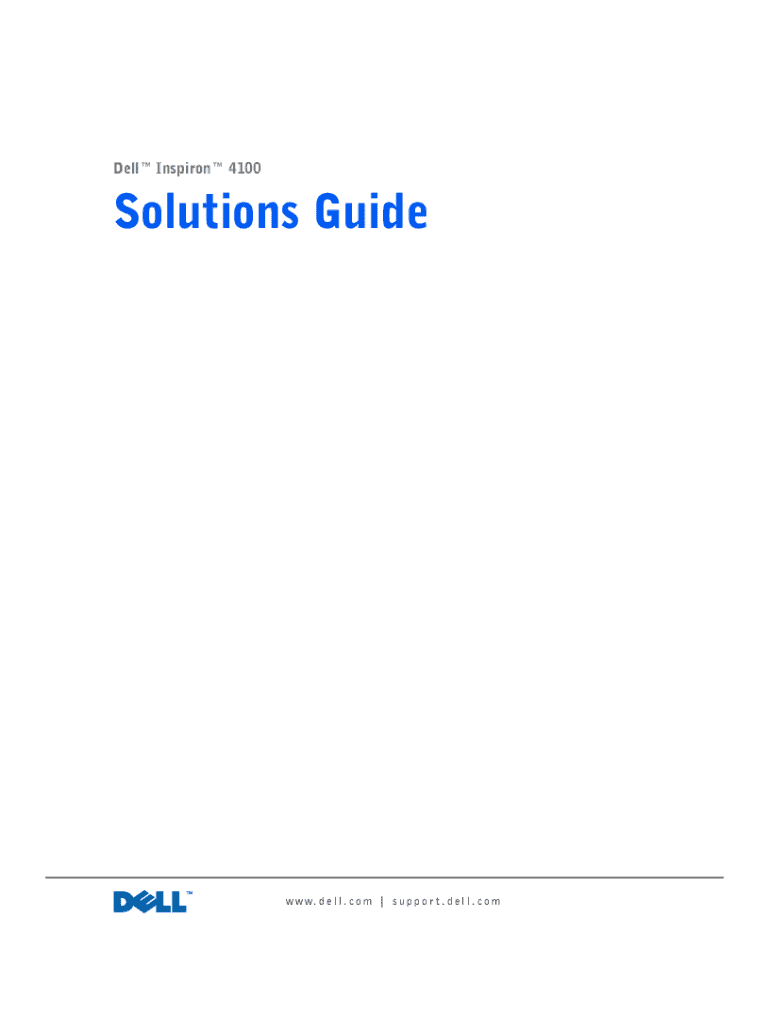 Dell™ Inspiron™ 4100

Solutions Guide

DELL™

www.dell.com | support.dell.com